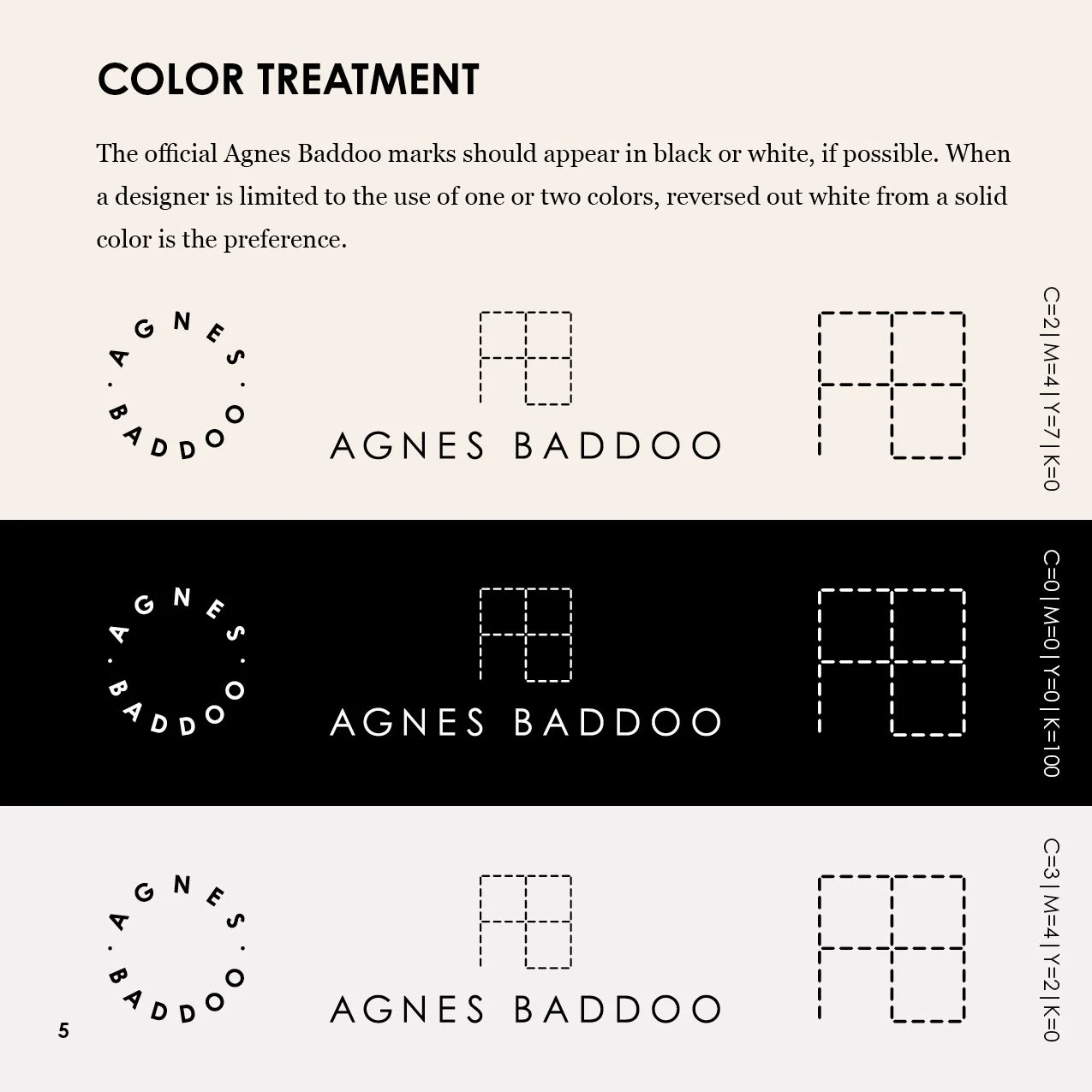 COLOR TREATMENT

The official Agnes Baddoo marks should appear in black or white, if possible. When a designer is limited to the use of one or two colors, reversed out white from a solid color is the preference.

AGNES · BADDOO ·

AGNES BADDOO

C=2 | M=4 | Y=7 | K=0

AGNES · BADDOO ·

AGNES BADDOO

C=0 | M=0 | Y=0 | K=100

AGNES · BADDOO ·

AGNES BADDOO

C=3 | M=4 | Y=2 | K=0

5